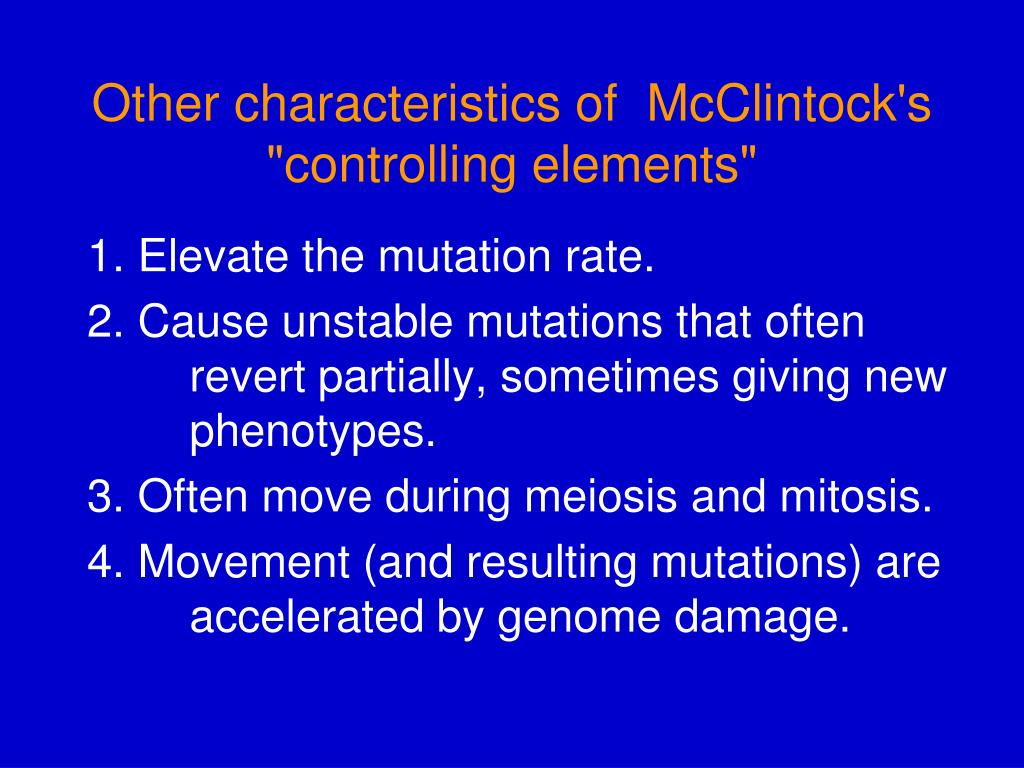 Other characteristics of McClintock's "controlling elements"

1. Elevate the mutation rate.

2. Cause unstable mutations that often revert partially, sometimes giving new phenotypes.

3. Often move during meiosis and mitosis.

4. Movement (and resulting mutations) are accelerated by genome damage.